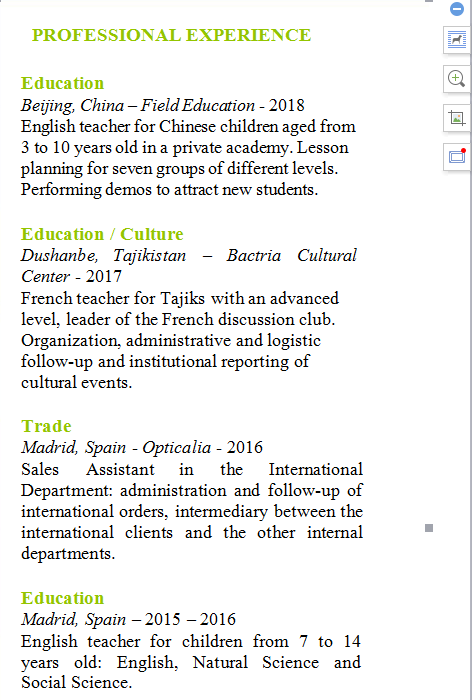 PROFESSIONAL EXPERIENCE

Education
Beijing, China – Field Education - 2018
English teacher for Chinese children aged from 3 to 10 years old in a private academy. Lesson planning for seven groups of different levels. Performing demos to attract new students.

Education / Culture
Dushanbe, Tajikistan – Bactria Cultural Center - 2017
French teacher for Tajiks with an advanced level, leader of the French discussion club. Organization, administrative and logistic follow-up and institutional reporting of cultural events.

Trade
Madrid, Spain - Opticalia - 2016
Sales Assistant in the International Department: administration and follow-up of international orders, intermediary between the international clients and the other internal departments.

Education
Madrid, Spain – 2015 – 2016
English teacher for children from 7 to 14 years old: English, Natural Science and Social Science.